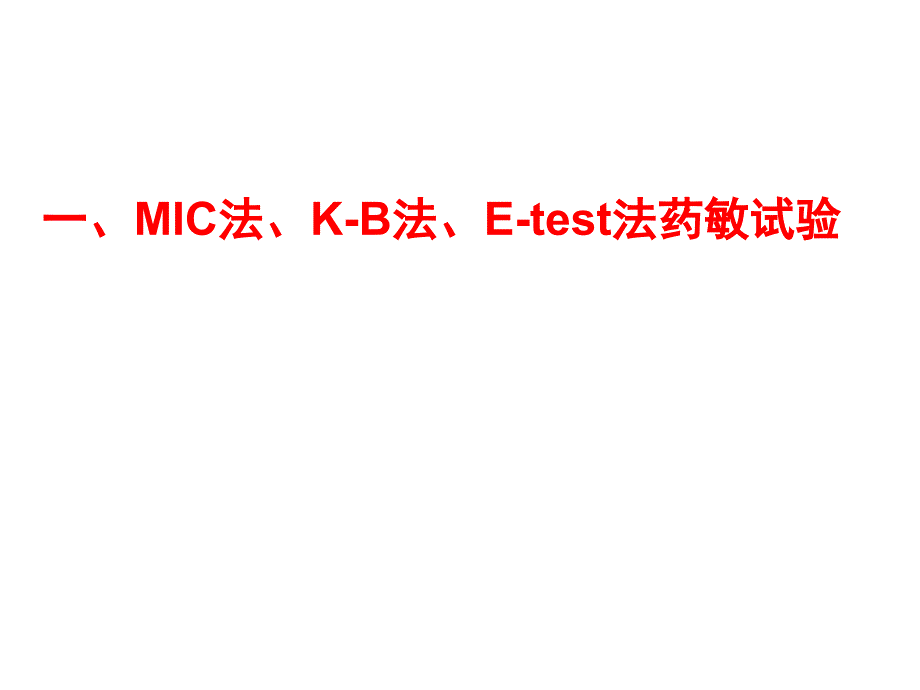 一、MIC法、K-B法、E-test法药敏试验